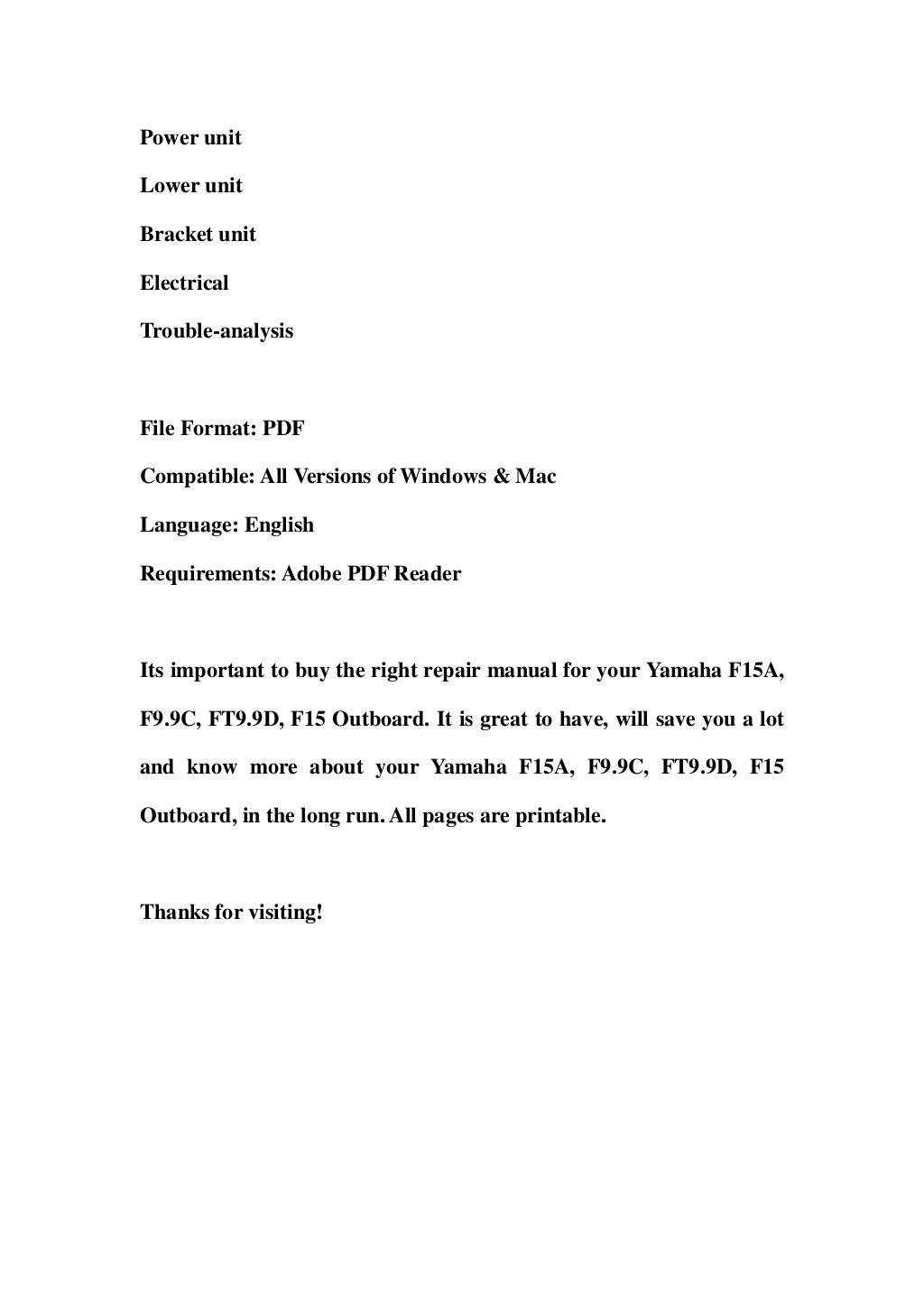 Power unit

Lower unit

Bracket unit

Electrical

Trouble-analysis

File Format: PDF

Compatible: All Versions of Windows & Mac

Language: English

Requirements: Adobe PDF Reader

Its important to buy the right repair manual for your Yamaha F15A, F9.9C, FT9.9D, F15 Outboard. It is great to have, will save you a lot and know more about your Yamaha F15A, F9.9C, FT9.9D, F15 Outboard, in the long run. All pages are printable.

Thanks for visiting!